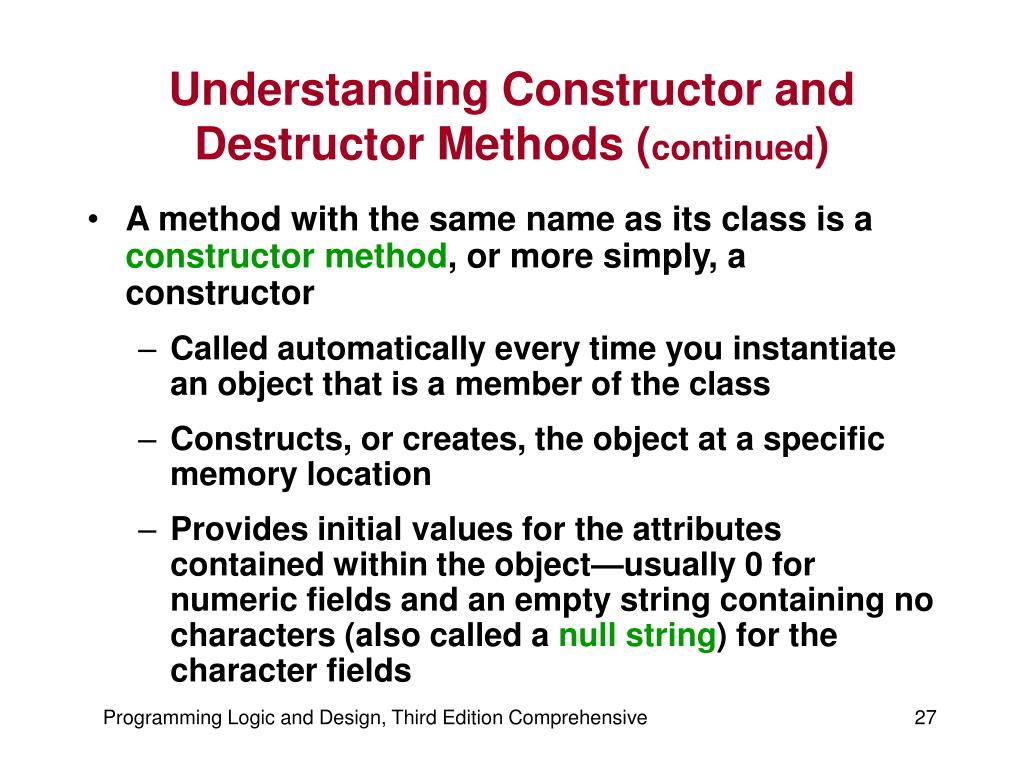 Understanding Constructor and Destructor Methods (continued)

• A method with the same name as its class is a constructor method, or more simply, a constructor

– Called automatically every time you instantiate an object that is a member of the class

– Constructs, or creates, the object at a specific memory location

– Provides initial values for the attributes contained within the object—usually 0 for numeric fields and an empty string containing no characters (also called a null string) for the character fields

Programming Logic and Design, Third Edition Comprehensive

27